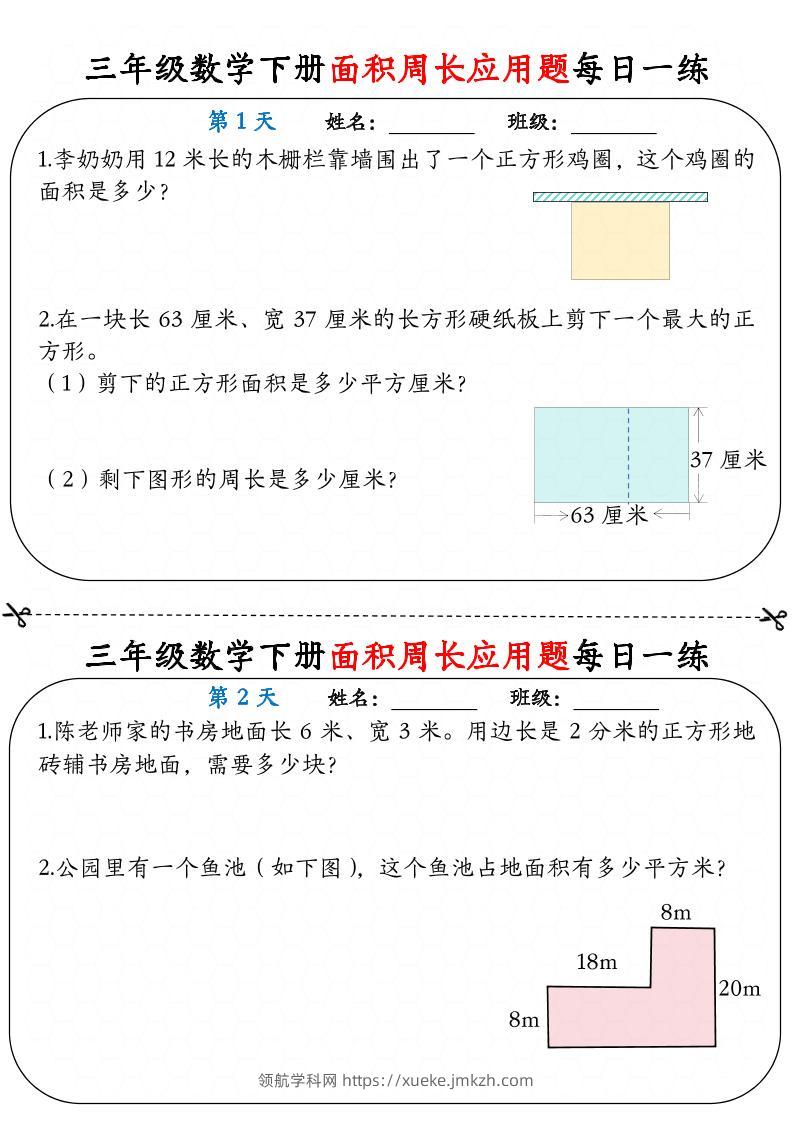 三年级数学下册面积周长应用题每日一练

第 1 天　姓名：________　班级：________

1.李奶奶用 12 米长的木栅栏靠墙围出了一个正方形鸡圈，这个鸡圈的面积是多少？

2.在一块长 63 厘米、宽 37 厘米的长方形硬纸板上剪下一个最大的正方形。

（1）剪下的正方形面积是多少平方厘米？

（2）剩下图形的周长是多少厘米？

37 厘米

63 厘米

三年级数学下册面积周长应用题每日一练

第 2 天　姓名：________　班级：________

1.陈老师家的书房地面长 6 米、宽 3 米。用边长是 2 分米的正方形地砖铺书房地面，需要多少块？

2.公园里有一个鱼池（如下图），这个鱼池占地面积有多少平方米？

8m

18m

20m

8m

领航学科网 https://xueke.jmkzh.com